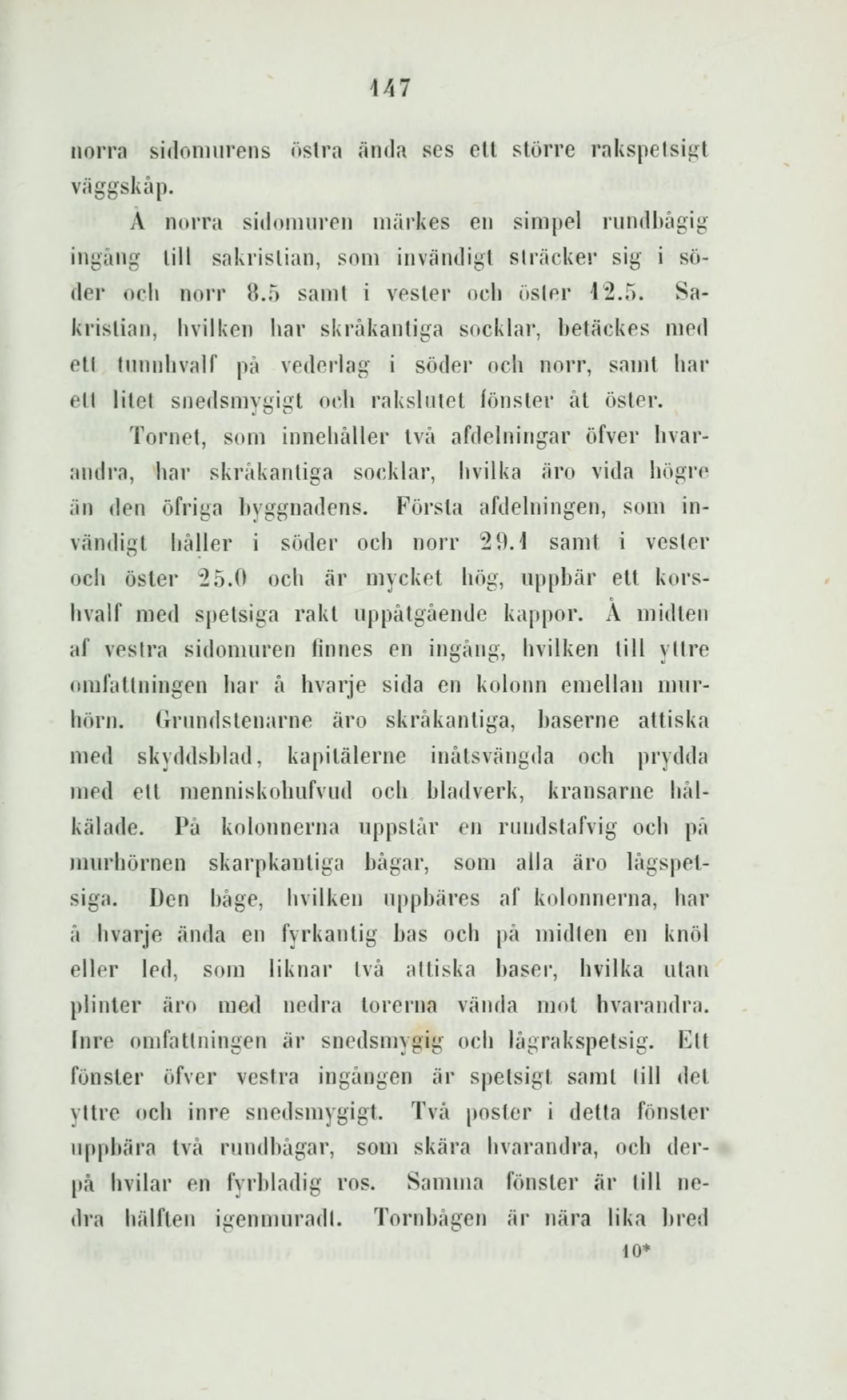 147

norra sidomurens östra ända ses ett större rakspetsigt väggskåp.

Å norra sidomuren märkes en simpel rundbågig ingång till sakristian, som invändigt sträcker sig i söder och norr 8.5 samt i vester och öster 12.5. Sakristian, hvilken har skråkantiga socklar, betäckes med ett tunnhvalf på vederlag i söder och norr, samt har ett litet snedsmygigt och rakslutet fönster åt öster.

Tornet, som innehåller två afdelningar öfver hvarandra, har skråkantiga socklar, hvilka äro vida högre än den öfriga byggnadens. Första afdelningen, som invändigt håller i söder och norr 29.1 samt i vester och öster 25.0 och är mycket hög, uppbär ett korshvalf med spetsiga rakt uppåtgående kappor. Å midten af vestra sidomuren finnes en ingång, hvilken till yttre omfattningen har å hvarje sida en kolonn emellan murhörn. Grundstenarne äro skråkantiga, baserne attiska med skyddsblad, kapitälerne inåtsvängda och prydda med ett menniskohufvud och bladverk, kransarne hålkälade. På kolonnerna uppstår en rundstafvig och på murhörnen skarpkantiga bågar, som alla äro lågspetsiga. Den båge, hvilken uppbäres af kolonnerna, har å hvarje ända en fyrkantig bas och på midten en knöl eller led, som liknar två attiska baser, hvilka utan plinter äro med nedra torerna vända mot hvarandra. Inre omfattningen är snedsmygig och lågrakspetsig. Ett fönster öfver vestra ingången är spetsigt samt till det yttre och inre snedsmygigt. Två poster i detta fönster uppbära två rundbågar, som skära hvarandra, och derpå hvilar en fyrbladig ros. Samma fönster är till nedra hälften igenmuradt. Tornbågen är nära lika bred

10*